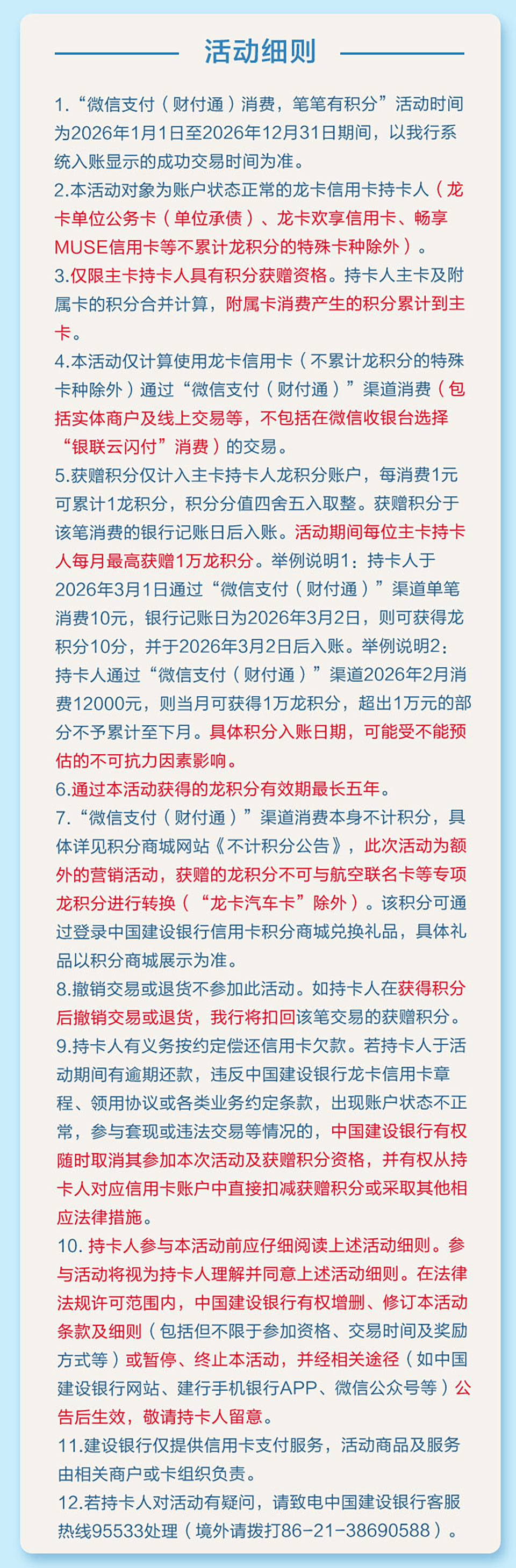 活动细则

1.“微信支付（财付通）消费，笔笔有积分”活动时间为2026年1月1日至2026年12月31日期间，以我行系统入账显示的成功交易时间为准。
2.本活动对象为账户状态正常的龙卡信用卡持卡人（龙卡单位公务卡（单位承债）、龙卡欢享信用卡、畅享MUSE信用卡等不累计龙积分的特殊卡种除外）。
3.仅限主卡持卡人具有积分获赠资格。持卡人主卡及附属卡的积分合并计算，附属卡消费产生的积分累计到主卡。
4.本活动仅计算使用龙卡信用卡（不累计龙积分的特殊卡种除外）通过“微信支付（财付通）”渠道消费（包括实体商户及线上交易等，不包括在微信收银台选择“银联云闪付”消费）的交易。
5.获赠积分仅计入主卡持卡人龙积分账户，每消费1元可累计1龙积分，积分分值四舍五入取整。获赠积分于该笔消费的银行记账日后入账。活动期间每位主卡持卡人每月最高获赠1万龙积分。举例说明1：持卡人于2026年3月1日通过“微信支付（财付通）”渠道单笔消费10元，银行记账日为2026年3月2日，则可获得龙积分10分，并于2026年3月2日后入账。举例说明2：持卡人通过“微信支付（财付通）”渠道2026年2月消费12000元，则当月可获得1万龙积分，超出1万元的部分不予累计至下月。具体积分入账日期，可能受不能预估的不可抗力因素影响。
6.通过本活动获得的龙积分有效期最长五年。
7.“微信支付（财付通）”渠道消费本身不计积分，具体详见积分商城网站《不计积分公告》，此次活动为额外的营销活动，获赠的龙积分不可与航空联名卡等专项龙积分进行转换（“龙卡汽车卡”除外）。该积分可通过登录中国建设银行信用卡积分商城兑换礼品，具体礼品以积分商城展示为准。
8.撤销交易或退货不参加此活动。如持卡人在获得积分后撤销交易或退货，我行将扣回该笔交易的获赠积分。
9.持卡人有义务按约定偿还信用卡欠款。若持卡人于活动期间有逾期还款，违反中国建设银行龙卡信用卡章程、领用协议或各类业务约定条款，出现账户状态不正常，参与套现或违法交易等情况的，中国建设银行有权随时取消其参加本次活动及获赠积分资格，并有权从持卡人对应信用卡账户中直接扣减获赠积分或采取其他相应法律措施。
10. 持卡人参与本活动前应仔细阅读上述活动细则。参与活动将视为持卡人理解并同意上述活动细则。在法律法规许可范围内，中国建设银行有权增删、修订本活动条款及细则（包括但不限于参加资格、交易时间及奖励方式等）或暂停、终止本活动，并经相关途径（如中国建设银行网站、建行手机银行APP、微信公众号等）公告后生效，敬请持卡人留意。
11.建设银行仅提供信用卡支付服务，活动商品及服务由相关商户或卡组织负责。
12.若持卡人对活动有疑问，请致电中国建设银行客服热线95533处理（境外请拨打86-21-38690588）。